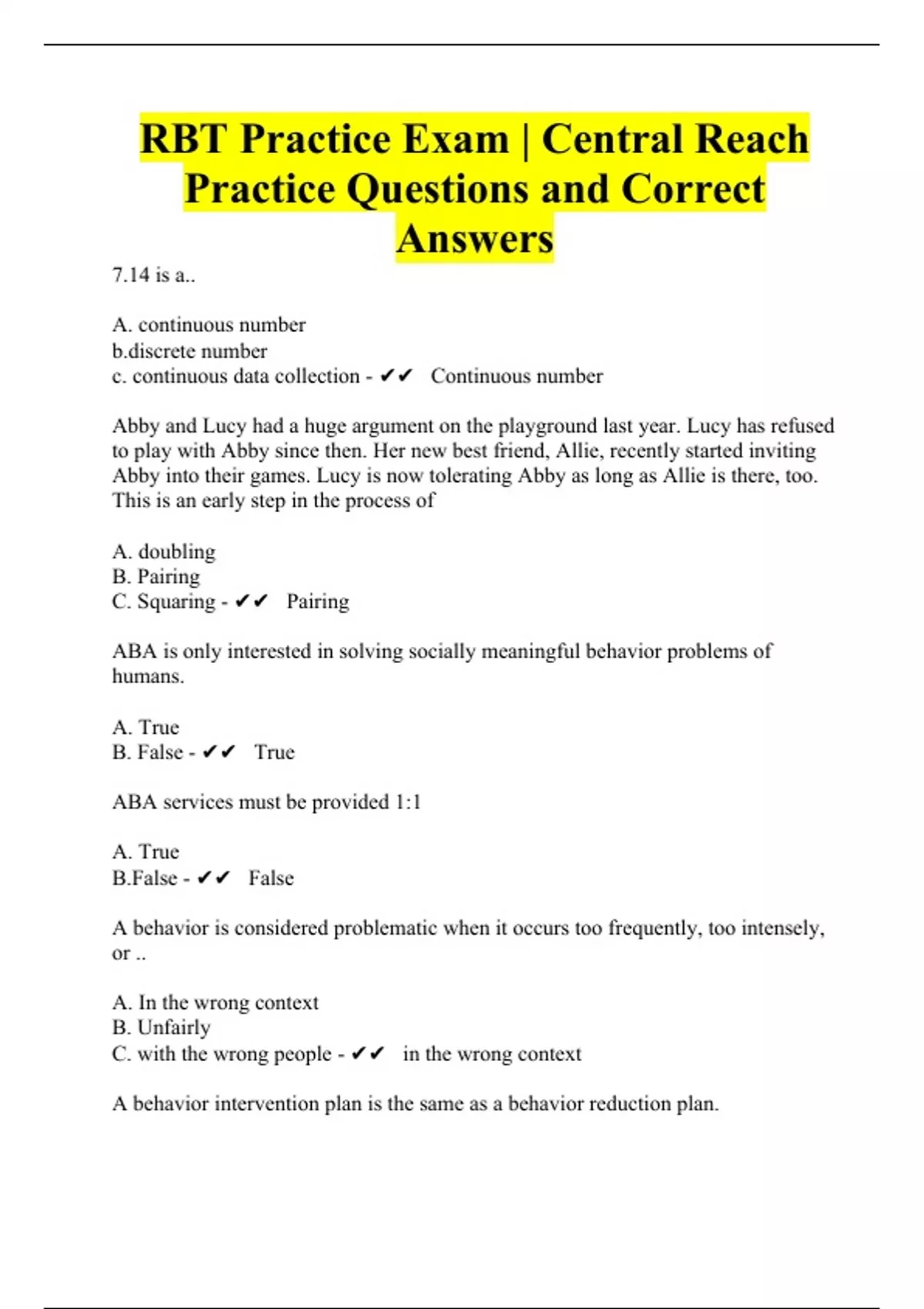 RBT Practice Exam | Central Reach Practice Questions and Correct Answers

7.14 is a..

A. continuous number
b.discrete number
c. continuous data collection - ✔✔ Continuous number

Abby and Lucy had a huge argument on the playground last year. Lucy has refused to play with Abby since then. Her new best friend, Allie, recently started inviting Abby into their games. Lucy is now tolerating Abby as long as Allie is there, too. This is an early step in the process of

A. doubling
B. Pairing
C. Squaring - ✔✔ Pairing

ABA is only interested in solving socially meaningful behavior problems of humans.

A. True
B. False - ✔✔ True

ABA services must be provided 1:1

A. True
B.False - ✔✔ False

A behavior is considered problematic when it occurs too frequently, too intensely, or ..

A. In the wrong context
B. Unfairly
C. with the wrong people - ✔✔ in the wrong context

A behavior intervention plan is the same as a behavior reduction plan.